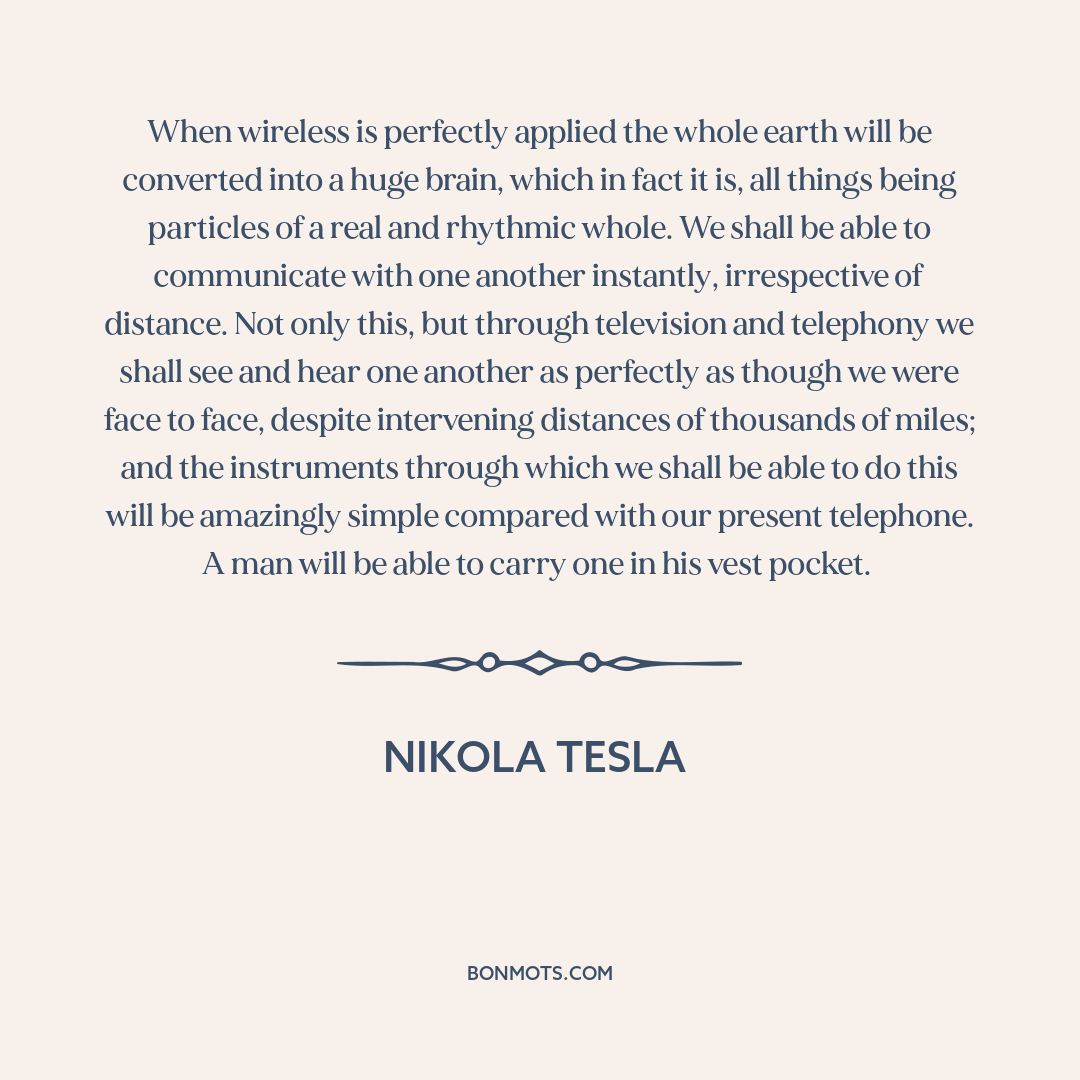 When wireless is perfectly applied the whole earth will be converted into a huge brain, which in fact it is, all things being particles of a real and rhythmic whole. We shall be able to communicate with one another instantly, irrespective of distance. Not only this, but through television and telephony we shall see and hear one another as perfectly as though we were face to face, despite intervening distances of thousands of miles; and the instruments through which we shall be able to do this will be amazingly simple compared with our present telephone. A man will be able to carry one in his vest pocket.

NIKOLA TESLA

BONMOTS.COM